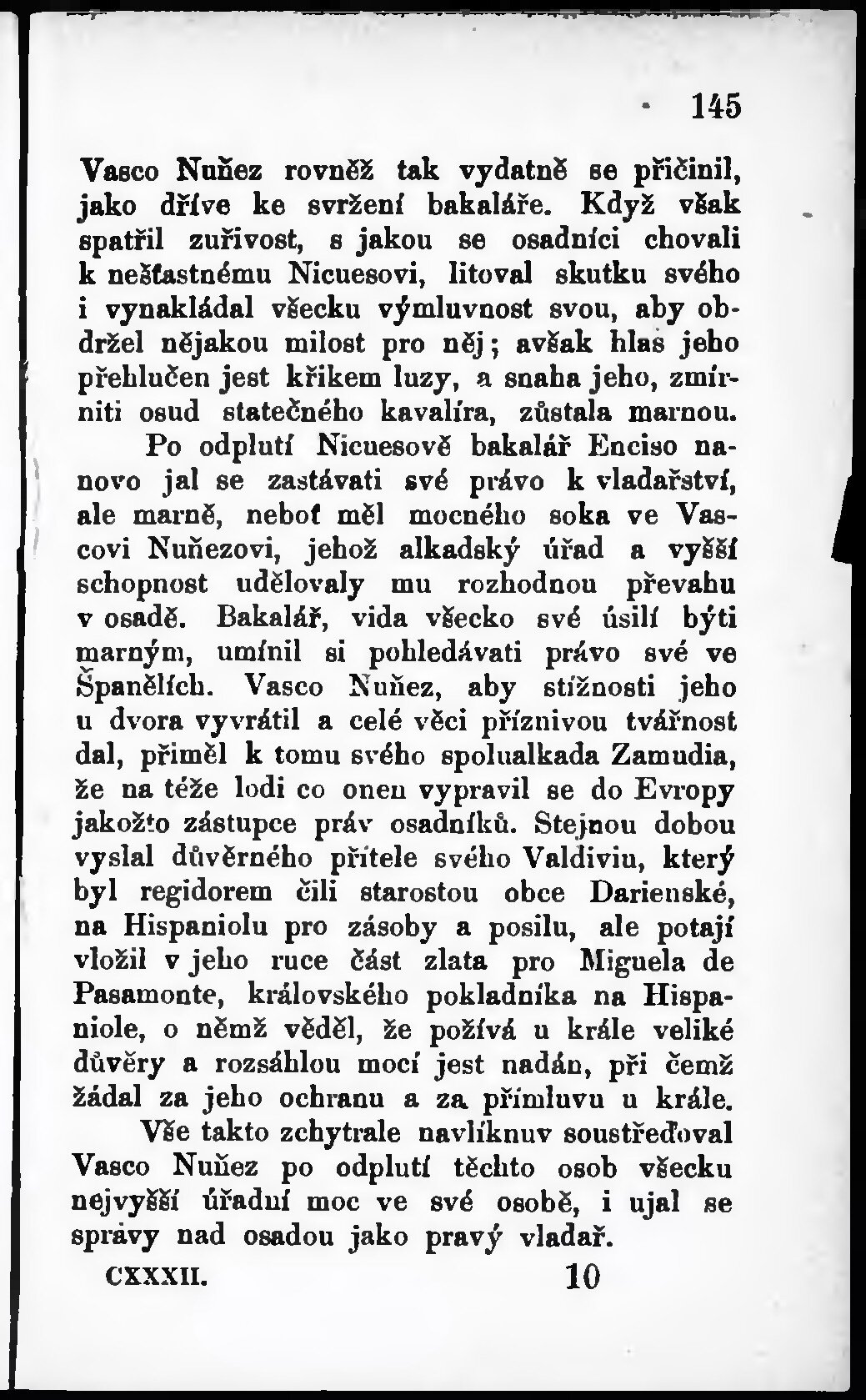 145

Vasco Nuñez rovněž tak vydatně se přičinil, jako dříve ke svržení bakaláře. Když však spatřil zuřivost, s jakou se osadníci chovali k nešťastnému Nicuesovi, litoval skutku svého i vynakládal všecku výmluvnost svou, aby obdržel nějakou milost pro něj; avšak hlas jeho přehlučen jest křikem luzy, a snaha jeho, zmírniti osud statečného kavalíra, zůstala marnou.

Po odplutí Nicuesově bakalář Enciso nanovo jal se zastávati své právo k vladařství, ale marně, neboť měl mocného soka ve Vascovi Nuñezovi, jehož alkadský úřad a vyšší schopnost udělovaly mu rozhodnou převahu v osadě. Bakalář, vida všecko své úsilí býti marným, umínil si pohledávati právo své ve Španělích. Vasco Nuñez, aby stížnosti jeho u dvora vyvrátil a celé věci příznivou tvářnost dal, přiměl k tomu svého spolualkada Zamudia, že na téže lodi co onen vypravil se do Evropy jakožto zástupce práv osadníků. Stejnou dobou vyslal důvěrného přítele svého Valdiviu, který byl regidorem čili starostou obce Darienské, na Hispaniolu pro zásoby a posilu, ale potají vložil v jeho ruce část zlata pro Miguela de Pasamonte, královského pokladníka na Hispaniole, o němž věděl, že požívá u krále veliké důvěry a rozsáhlou mocí jest nadán, při čemž žádal za jeho ochranu a za přímluvu u krále.

Vše takto zchytrale navlíknuv soustřeďoval Vasco Nuñez po odplutí těchto osob všecku nejvyšší úřadní moc ve své osobě, i ujal se správy nad osadou jako pravý vladař.

CXXXII. 10